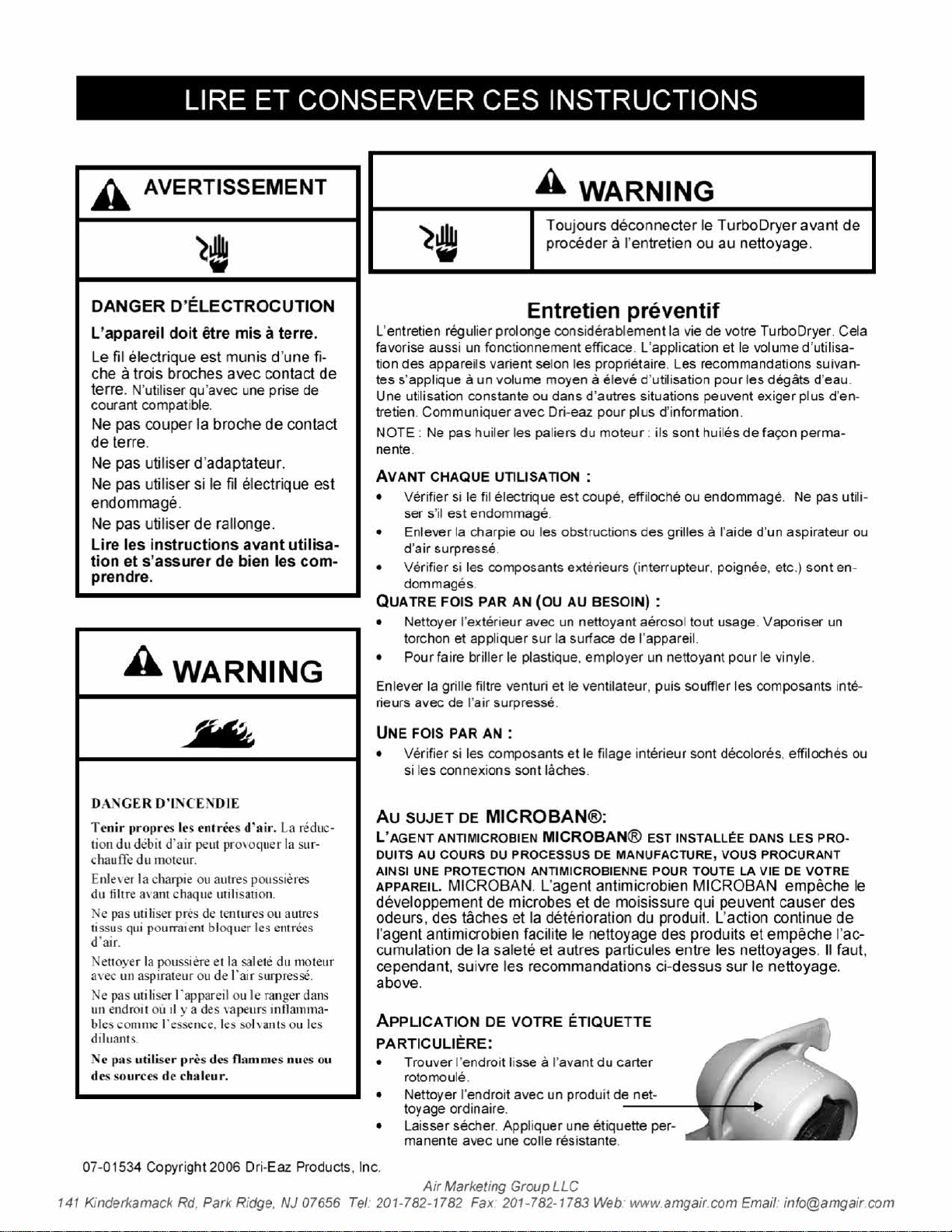 LIRE ET CONSERVER CES INSTRUCTIONS

AVERTISSEMENT

DANGER D'ÉLECTROCUTION

L'appareil doit être mis à terre.

Le fil électrique est munis d'une fiche à trois broches avec contact de terre. N'utiliser qu'avec une prise de courant compatible.

Ne pas couper la broche de contact de terre.

Ne pas utiliser d'adaptateur.

Ne pas utiliser si le fil électrique est endommagé.

Ne pas utiliser de rallonge.

Lire les instructions avant utilisation et s'assurer de bien les comprendre.

WARNING

DANGER D'INCENDIE

Tenir propres les entrées d'air. La réduction du débit d'air peut provoquer la surchauffe du moteur.

Enlever la charpie ou autres poussières du filtre avant chaque utilisation.

Ne pas utiliser près de tentures ou autres tissus qui pourraient bloquer les entrées d'air.

Nettoyer la poussière et la saleté du moteur avec un aspirateur ou de l'air surpressé.

Ne pas utiliser l'appareil ou le ranger dans un endroit où il y a des vapeurs inflammables comme l'essence, les solvants ou les diluants.

Ne pas utiliser près des flammes nues ou des sources de chaleur.

WARNING

Toujours déconnecter le TurboDryer avant de procéder à l'entretien ou au nettoyage.

Entretien préventif

L'entretien régulier prolonge considérablement la vie de votre TurboDryer. Cela favorise aussi un fonctionnement efficace. L'application et le volume d'utilisation des appareils varient selon les propriétaire. Les recommandations suivantes s'applique à un volume moyen à élevé d'utilisation pour les dégâts d'eau. Une utilisation constante ou dans d'autres situations peuvent exiger plus d'entretien. Communiquer avec Dri-eaz pour plus d'information.

NOTE : Ne pas huiler les paliers du moteur : ils sont huilés de façon permanente.

AVANT CHAQUE UTILISATION :

• Vérifier si le fil électrique est coupé, effiloché ou endommagé. Ne pas utiliser s'il est endommagé.
• Enlever la charpie ou les obstructions des grilles à l'aide d'un aspirateur ou d'air surpressé.
• Vérifier si les composants extérieurs (interrupteur, poignée, etc.) sont endommagés.

QUATRE FOIS PAR AN (OU AU BESOIN) :

• Nettoyer l'extérieur avec un nettoyant aérosol tout usage. Vaporiser un torchon et appliquer sur la surface de l'appareil.
• Pour faire briller le plastique, employer un nettoyant pour le vinyle.

Enlever la grille filtre venturi et le ventilateur, puis souffler les composants intérieurs avec de l'air surpressé.

UNE FOIS PAR AN :

• Vérifier si les composants et le filage intérieur sont décolorés, effilochés ou si les connexions sont lâches.

AU SUJET DE MICROBAN®:

L'AGENT ANTIMICROBIEN MICROBAN® EST INSTALLÉE DANS LES PRODUITS AU COURS DU PROCESSUS DE MANUFACTURE, VOUS PROCURANT AINSI UNE PROTECTION ANTIMICROBIENNE POUR TOUTE LA VIE DE VOTRE APPAREIL. MICROBAN. L'agent antimicrobien MICROBAN empêche le développement de microbes et de moisissure qui peuvent causer des odeurs, des tâches et la détérioration du produit. L'action continue de l'agent antimicrobien facilite le nettoyage des produits et empêche l'accumulation de la saleté et autres particules entre les nettoyages. Il faut, cependant, suivre les recommandations ci-dessus sur le nettoyage. above.

APPLICATION DE VOTRE ÉTIQUETTE PARTICULIÈRE:

• Trouver l'endroit lisse à l'avant du carter rotomoulé.
• Nettoyer l'endroit avec un produit de nettoyage ordinaire.
• Laisser sécher. Appliquer une étiquette permanente avec une colle résistante.

07-01534 Copyright 2006 Dri-Eaz Products, Inc.

Air Marketing Group LLC
141 Kinderkamack Rd, Park Ridge, NJ 07656 Tel: 201-782-1782 Fax: 201-782-1783 Web: www.amgair.com Email: info@amgair.com